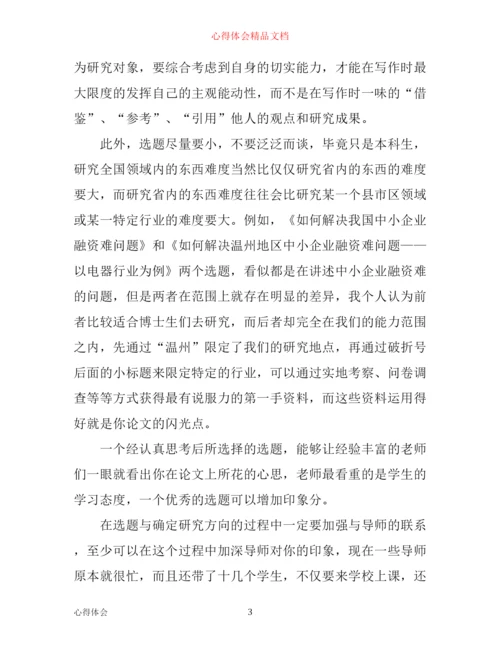 心得体会精品文档

为研究对象，要综合考虑到自身的切实能力，才能在写作时最大限度的发挥自己的主观能动性，而不是在写作时一味的“借鉴”、“参考”、“引用”他人的观点和研究成果。

此外，选题尽量要小，不要泛泛而谈，毕竟只是本科生，研究全国领域内的东西难度当然比仅仅研究省内的东西的难度要大，而研究省内的东西难度往往会比研究某一个县市区领域或某一特定行业的难度要大。例如，《如何解决我国中小企业融资难问题》和《如何解决温州地区中小企业融资难问题——以电器行业为例》两个选题，看似都是在讲述中小企业融资难的问题，但是两者在范围上就存在明显的差异，我个人认为前者比较适合博士生们去研究，而后者却完全在我们的能力范围之内，先通过“温州”限定了我们的研究地点，再通过破折号后面的小标题来限定特定的行业，可以通过实地考察、问卷调查等等方式获得最有说服力的第一手资料，而这些资料运用得好就是你论文的闪光点。

一个经认真思考后所选择的选题，能够让经验丰富的老师们一眼就看出你在论文上所花的心思，老师最看重的是学生的学习态度，一个优秀的选题可以增加印象分。

在选题与确定研究方向的过程中一定要加强与导师的联系，至少可以在这个过程中加深导师对你的印象，现在一些导师原本就很忙，而且还带了十几个学生，不仅要来学校上课，还

心得体会 3